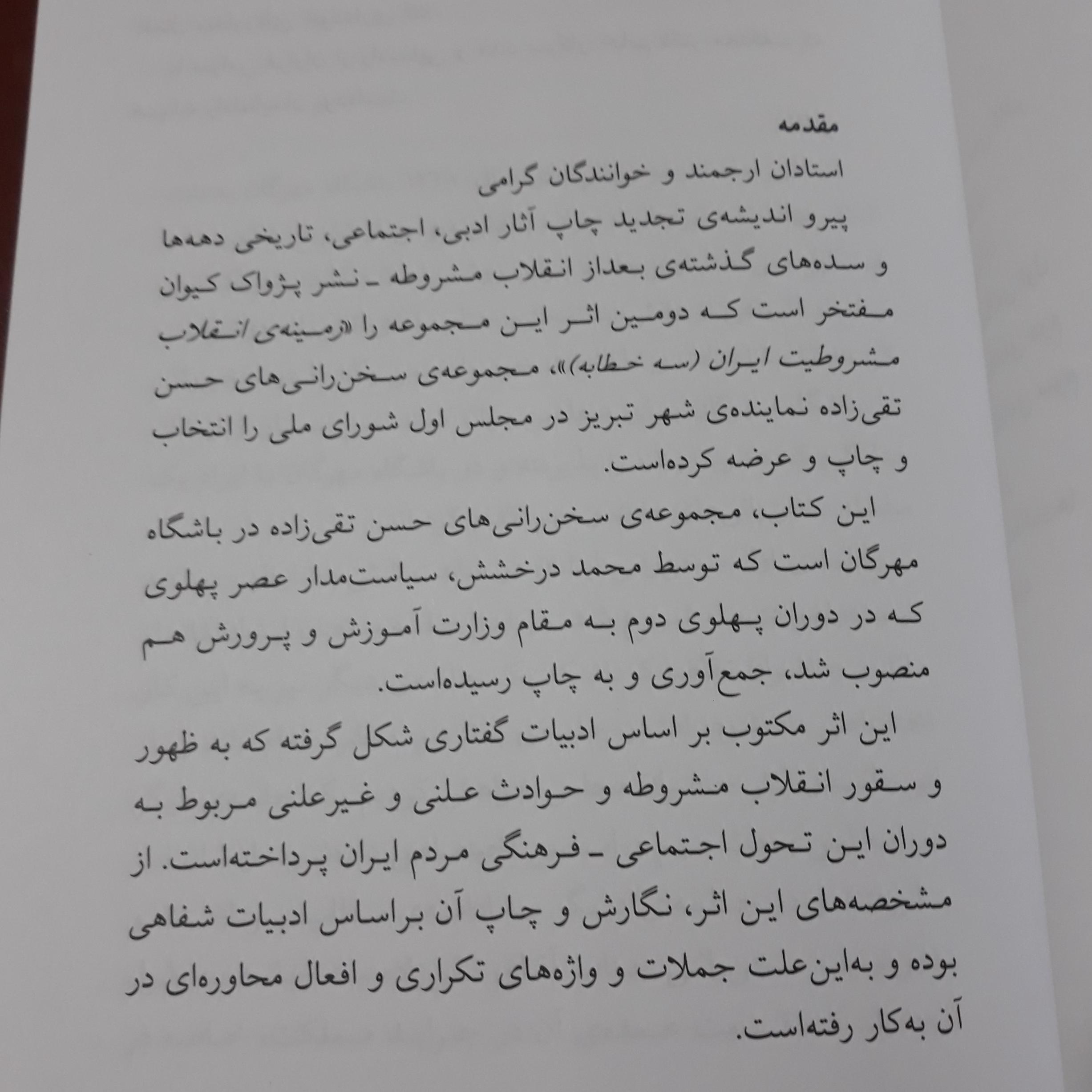 مقدمه

استادان ارجمند و خوانندگان گرامی

پیرو اندیشه‌ی تجدید چاپ آثار ادبی، اجتماعی، تاریخی دهه‌ها و سده‌های گذشته‌ی بعداز انقلاب مشروطه ـ نشر پژواک کیوان مفتخر است که دومین اثر این مجموعه را «زمینه‌ی انقلاب مشروطیت ایران (سه خطابه)»، مجموعه‌ی سخن‌رانی‌های حسن تقی‌زاده نماینده‌ی شهر تبریز در مجلس اول شورای ملی را انتخاب و چاپ و عرضه کرده‌است.

این کتاب، مجموعه‌ی سخن‌رانی‌های حسن تقی‌زاده در باشگاه مهرگان است که توسط محمد درخشش، سیاست‌مدار عصر پهلوی که در دوران پهلوی دوم به مقام وزارت آموزش و پرورش هم منصوب شد، جمع‌آوری و به چاپ رسیده‌است.

این اثر مکتوب بر اساس ادبیات گفتاری شکل گرفته که به ظهور و سقور انقلاب مشروطه و حوادث علنی و غیرعلنی مربوط به دوران این تحول اجتماعی ـ فرهنگی مردم ایران پرداخته‌است. از مشخصه‌های این اثر، نگارش و چاپ آن براساس ادبیات شفاهی بوده و به‌این‌علت جملات و واژه‌های تکراری و افعال محاوره‌ای در آن به‌کار رفته‌است.